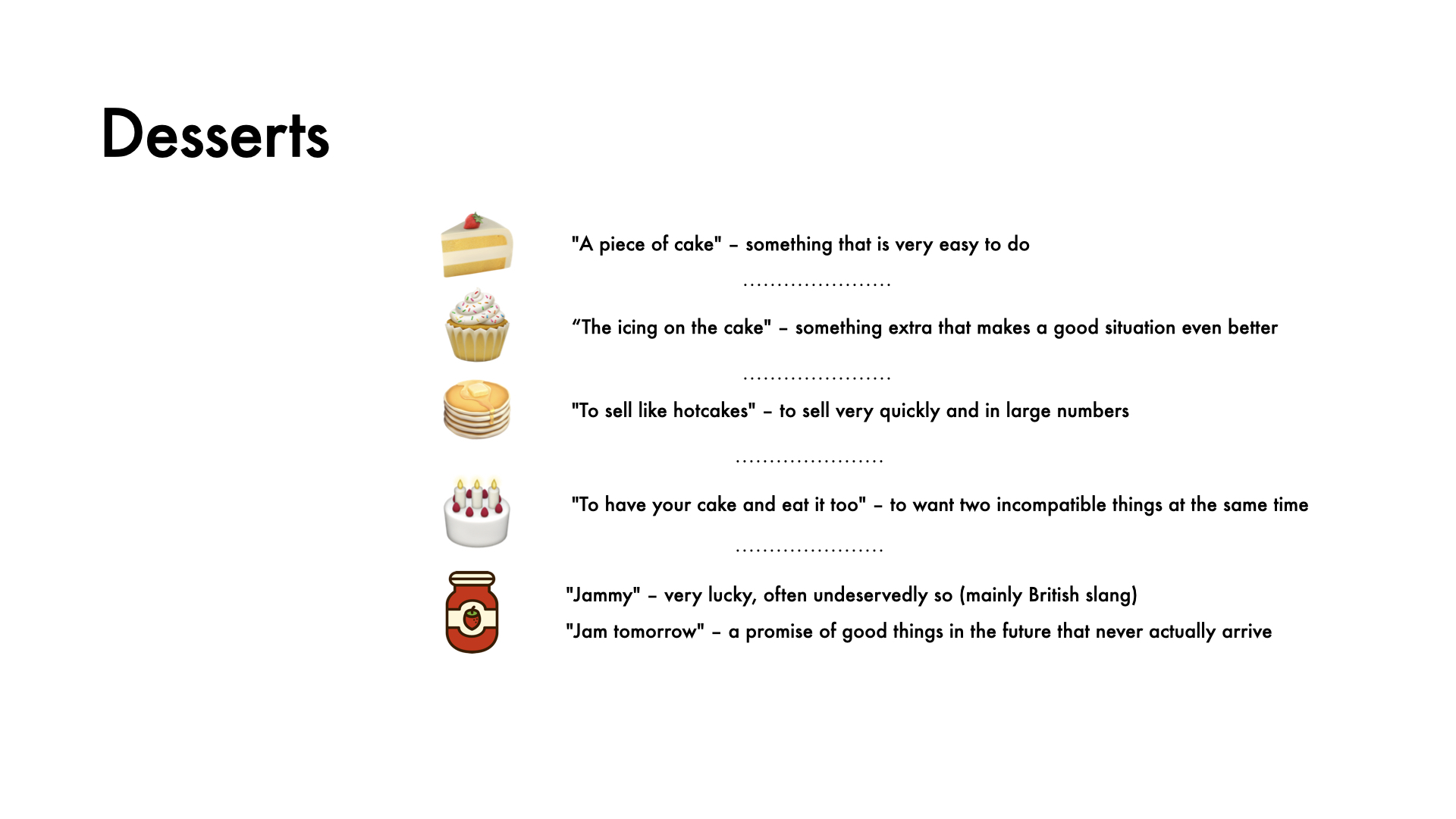 Desserts

"A piece of cake" – something that is very easy to do

"The icing on the cake" – something extra that makes a good situation even better

"To sell like hotcakes" – to sell very quickly and in large numbers

"To have your cake and eat it too" – to want two incompatible things at the same time

"Jammy" – very lucky, often undeservedly so (mainly British slang)

"Jam tomorrow" – a promise of good things in the future that never actually arrive